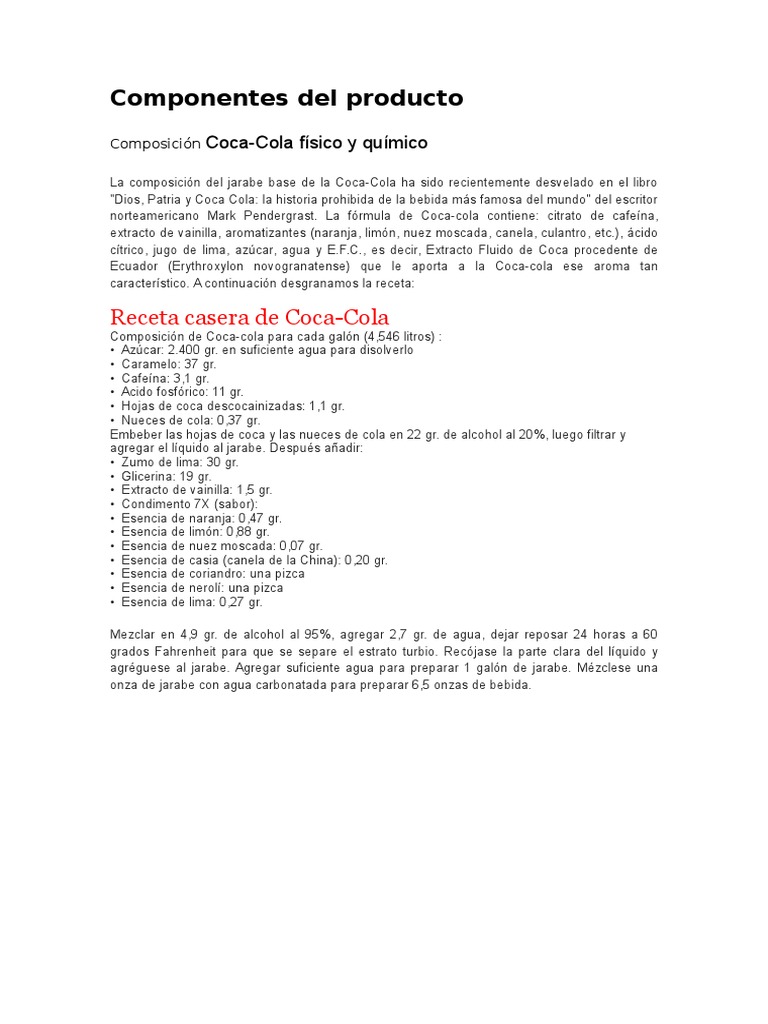 Componentes del producto

Composición Coca-Cola físico y químico

La composición del jarabe base de la Coca-Cola ha sido recientemente desvelado en el libro "Dios, Patria y Coca Cola: la historia prohibida de la bebida más famosa del mundo" del escritor norteamericano Mark Pendergrast. La fórmula de Coca-cola contiene: citrato de cafeína, extracto de vainilla, aromatizantes (naranja, limón, nuez moscada, canela, culantro, etc.), ácido cítrico, jugo de lima, azúcar, agua y E.F.C., es decir, Extracto Fluido de Coca procedente de Ecuador (Erythroxylon novogranatense) que le aporta a la Coca-cola ese aroma tan característico. A continuación desgranamos la receta:

Receta casera de Coca-Cola
Composición de Coca-cola para cada galón (4,546 litros) :
• Azúcar: 2.400 gr. en suficiente agua para disolverlo
• Caramelo: 37 gr.
• Cafeína: 3,1 gr.
• Acido fosfórico: 11 gr.
• Hojas de coca descocainizadas: 1,1 gr.
• Nueces de cola: 0,37 gr.
Embeber las hojas de coca y las nueces de cola en 22 gr. de alcohol al 20%, luego filtrar y agregar el líquido al jarabe. Después añadir:
• Zumo de lima: 30 gr.
• Glicerina: 19 gr.
• Extracto de vainilla: 1,5 gr.
• Condimento 7X (sabor):
• Esencia de naranja: 0,47 gr.
• Esencia de limón: 0,88 gr.
• Esencia de nuez moscada: 0,07 gr.
• Esencia de casia (canela de la China): 0,20 gr.
• Esencia de coriandro: una pizca
• Esencia de nerolí: una pizca
• Esencia de lima: 0,27 gr.

Mezclar en 4,9 gr. de alcohol al 95%, agregar 2,7 gr. de agua, dejar reposar 24 horas a 60 grados Fahrenheit para que se separe el estrato turbio. Recójase la parte clara del líquido y agréguese al jarabe. Agregar suficiente agua para preparar 1 galón de jarabe. Mézclese una onza de jarabe con agua carbonatada para preparar 6,5 onzas de bebida.